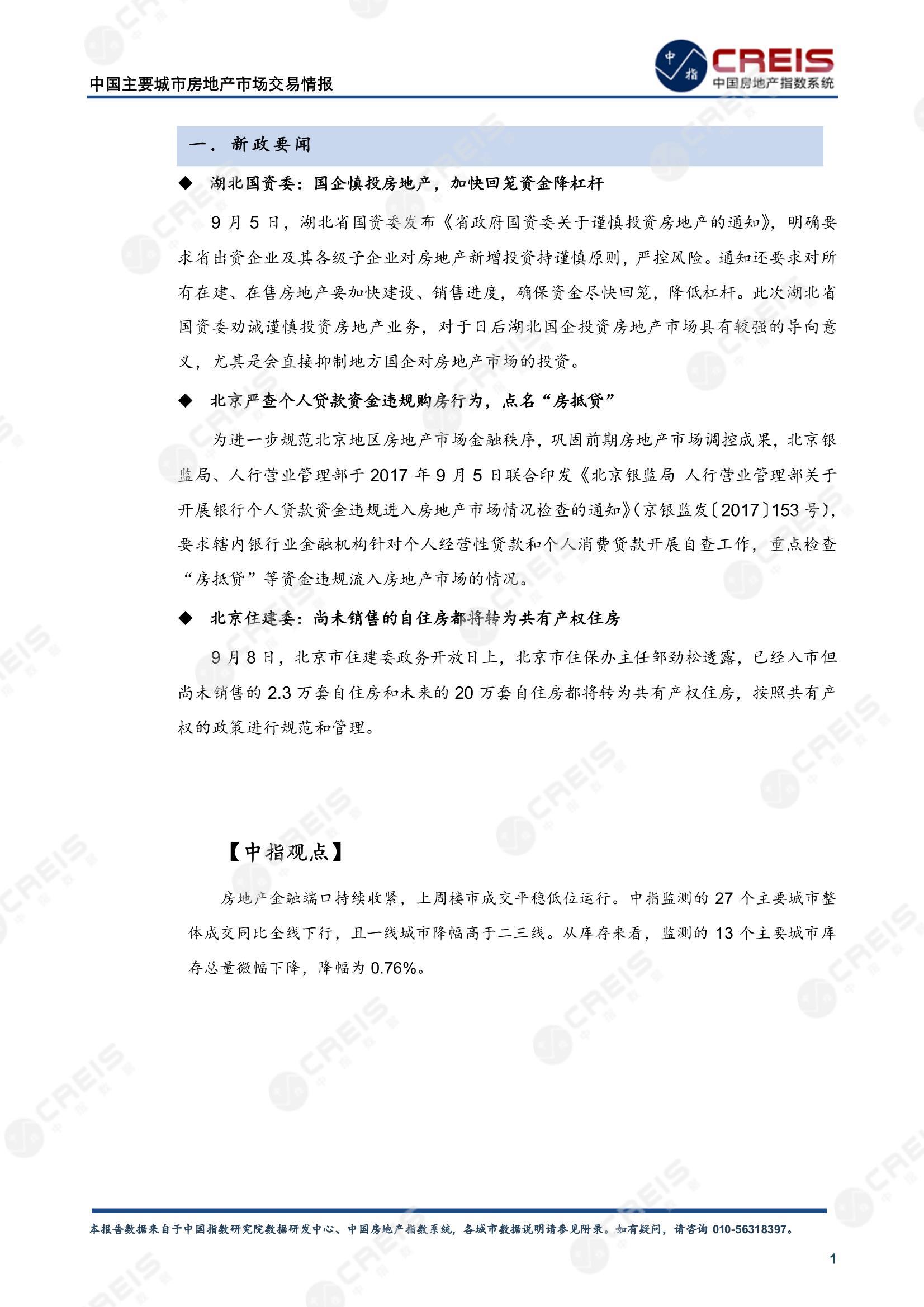 中国主要城市房地产市场交易情报

中指 CREIS 中国房地产指数系统

一. 新政要闻

◆ 湖北国资委：国企慎投房地产，加快回笼资金降杠杆

9 月 5 日，湖北省国资委发布《省政府国资委关于谨慎投资房地产的通知》，明确要求省出资企业及其各级子企业对房地产新增投资持谨慎原则，严控风险。通知还要求对所有在建、在售房地产要加快建设、销售进度，确保资金尽快回笼，降低杠杆。此次湖北省国资委劝诫谨慎投资房地产业务，对于日后湖北国企投资房地产市场具有较强的导向意义，尤其是会直接抑制地方国企对房地产市场的投资。

◆ 北京严查个人贷款资金违规购房行为，点名“房抵贷”

为进一步规范北京地区房地产市场金融秩序，巩固前期房地产市场调控成果，北京银监局、人行营业管理部于 2017 年 9 月 5 日联合印发《北京银监局 人行营业管理部关于开展银行个人贷款资金违规进入房地产市场情况检查的通知》(京银监发〔2017〕153 号)，要求辖内银行业金融机构针对个人经营性贷款和个人消费贷款开展自查工作，重点检查“房抵贷”等资金违规流入房地产市场的情况。

◆ 北京住建委：尚未销售的自住房都将转为共有产权住房

9 月 8 日，北京市住建委政务开放日上，北京市住保办主任邹劲松透露，已经入市但尚未销售的 2.3 万套自住房和未来的 20 万套自住房都将转为共有产权住房，按照共有产权的政策进行规范和管理。

【中指观点】

房地产金融端口持续收紧，上周楼市成交平稳低位运行。中指监测的 27 个主要城市整体成交同比全线下行，且一线城市降幅高于二三线。从库存来看，监测的 13 个主要城市库存总量微幅下降，降幅为 0.76%。

本报告数据来自于中国指数研究院数据研发中心、中国房地产指数系统，各城市数据说明请参见附录。如有疑问，请咨询 010-56318397。

1